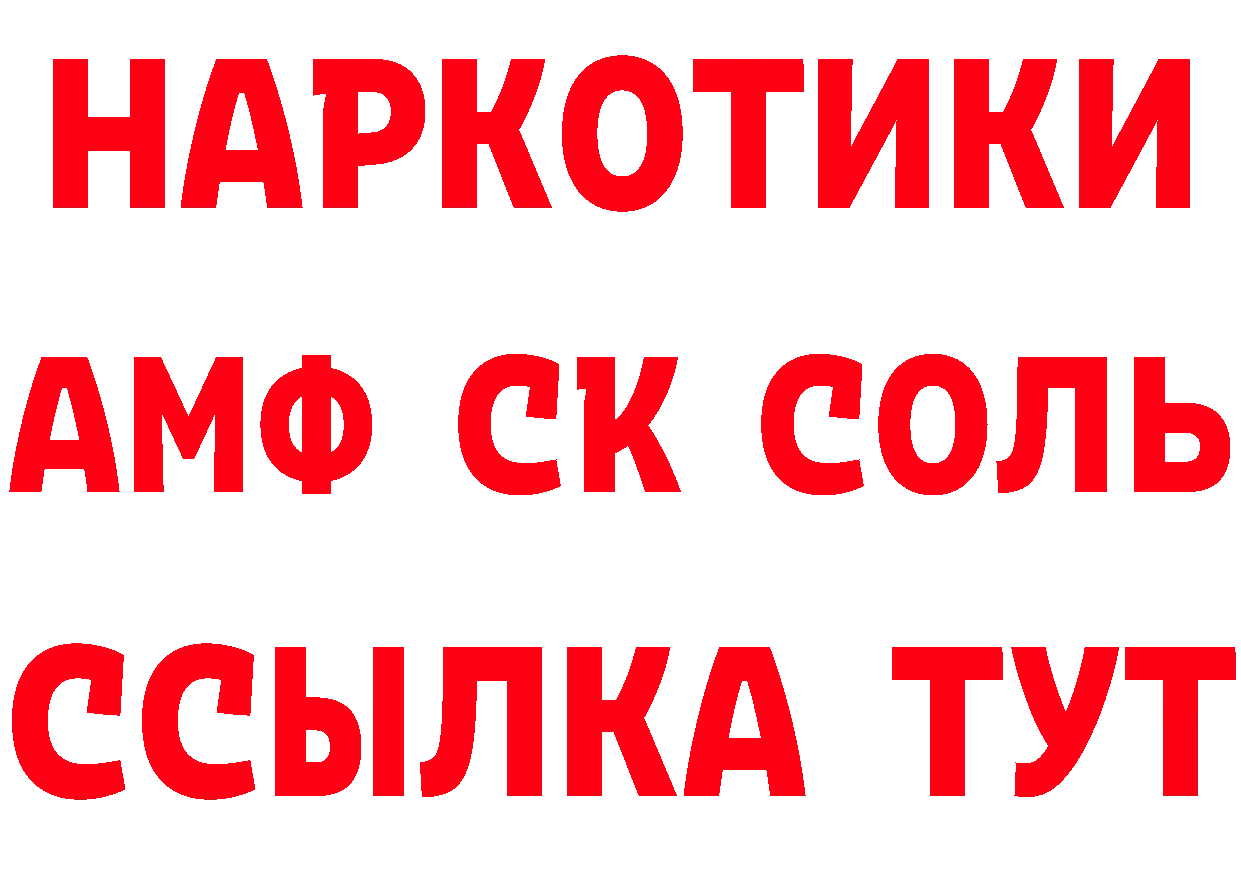 НАРКОТИКИ

АМФ СК СОЛЬ

ССЫЛКА ТУТ